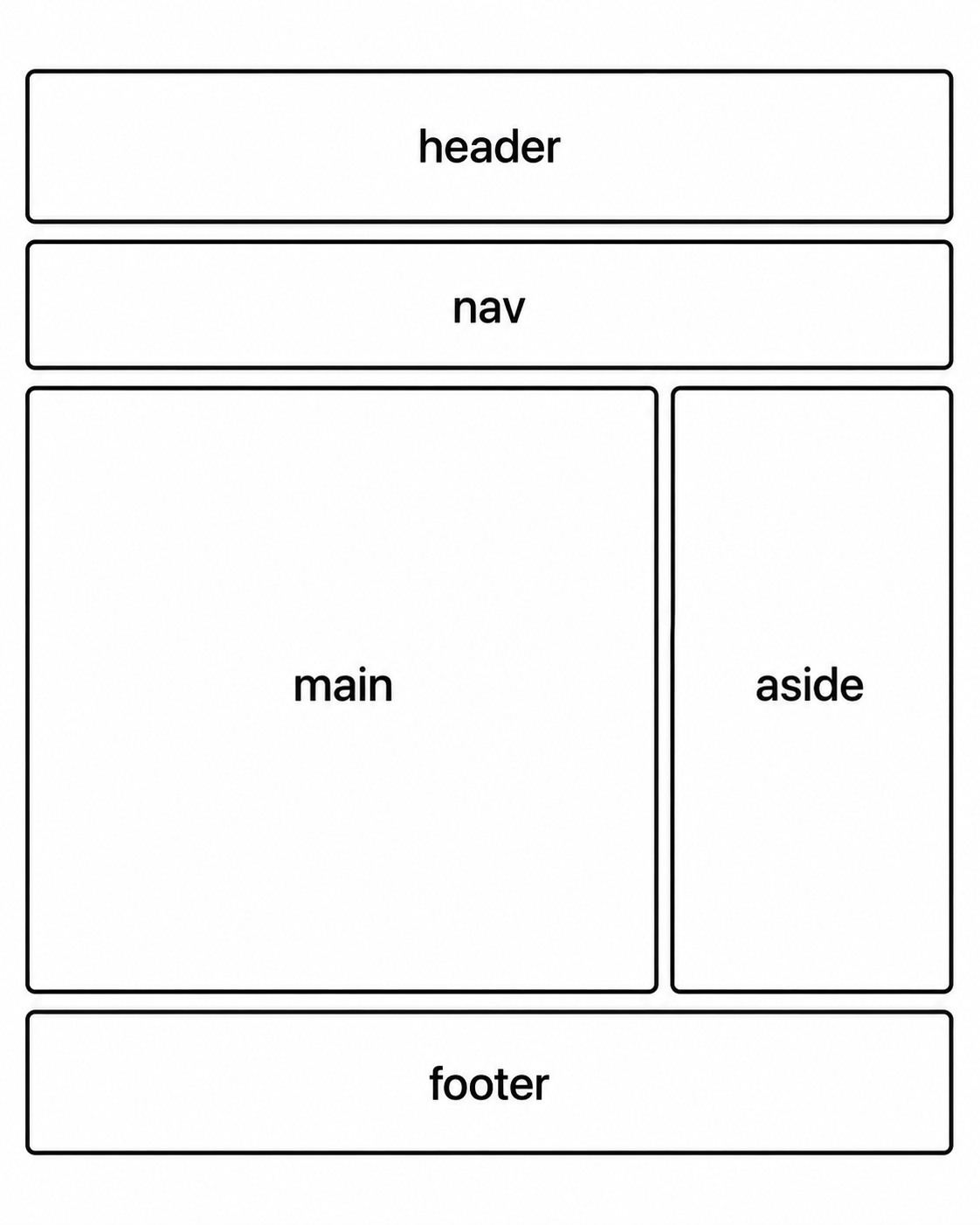 header

nav

main

aside

footer